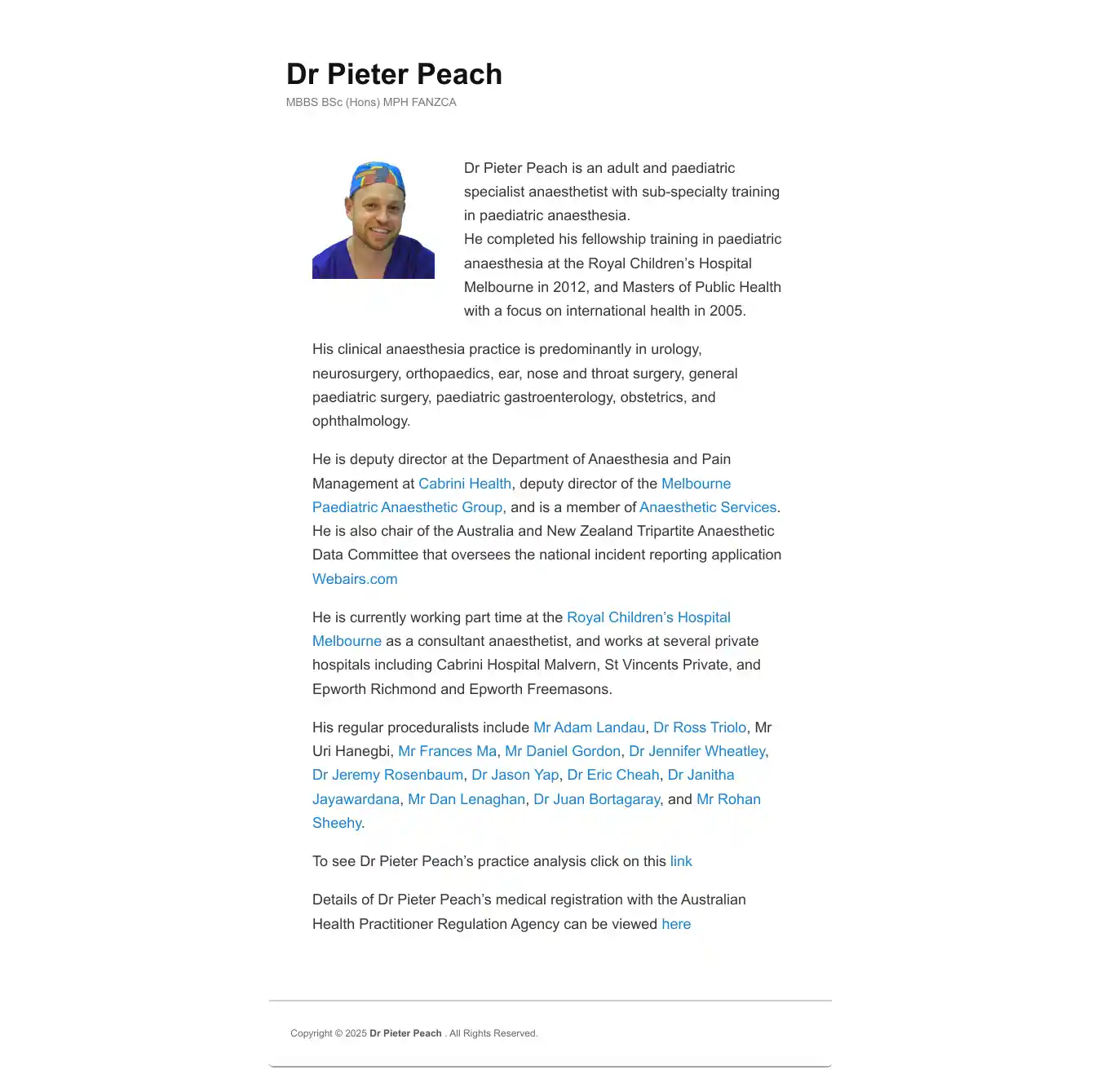 Dr Pieter Peach
MBBS BSc (Hons) MPH FANZCA

Dr Pieter Peach is an adult and paediatric specialist anaesthetist with sub-specialty training in paediatric anaesthesia.
He completed his fellowship training in paediatric anaesthesia at the Royal Children's Hospital Melbourne in 2012, and Masters of Public Health with a focus on international health in 2005.

His clinical anaesthesia practice is predominantly in urology, neurosurgery, orthopaedics, ear, nose and throat surgery, general paediatric surgery, paediatric gastroenterology, obstetrics, and ophthalmology.

He is deputy director at the Department of Anaesthesia and Pain Management at Cabrini Health, deputy director of the Melbourne Paediatric Anaesthetic Group, and is a member of Anaesthetic Services. He is also chair of the Australia and New Zealand Tripartite Anaesthetic Data Committee that oversees the national incident reporting application Webairs.com

He is currently working part time at the Royal Children's Hospital Melbourne as a consultant anaesthetist, and works at several private hospitals including Cabrini Hospital Malvern, St Vincents Private, and Epworth Richmond and Epworth Freemasons.

His regular proceduralists include Mr Adam Landau, Dr Ross Triolo, Mr Uri Hanegbi, Mr Frances Ma, Mr Daniel Gordon, Dr Jennifer Wheatley, Dr Jeremy Rosenbaum, Dr Jason Yap, Dr Eric Cheah, Dr Janitha Jayawardana, Mr Dan Lenaghan, Dr Juan Bortagaray, and Mr Rohan Sheehy.

To see Dr Pieter Peach's practice analysis click on this link

Details of Dr Pieter Peach's medical registration with the Australian Health Practitioner Regulation Agency can be viewed here

Copyright © 2025 Dr Pieter Peach . All Rights Reserved.